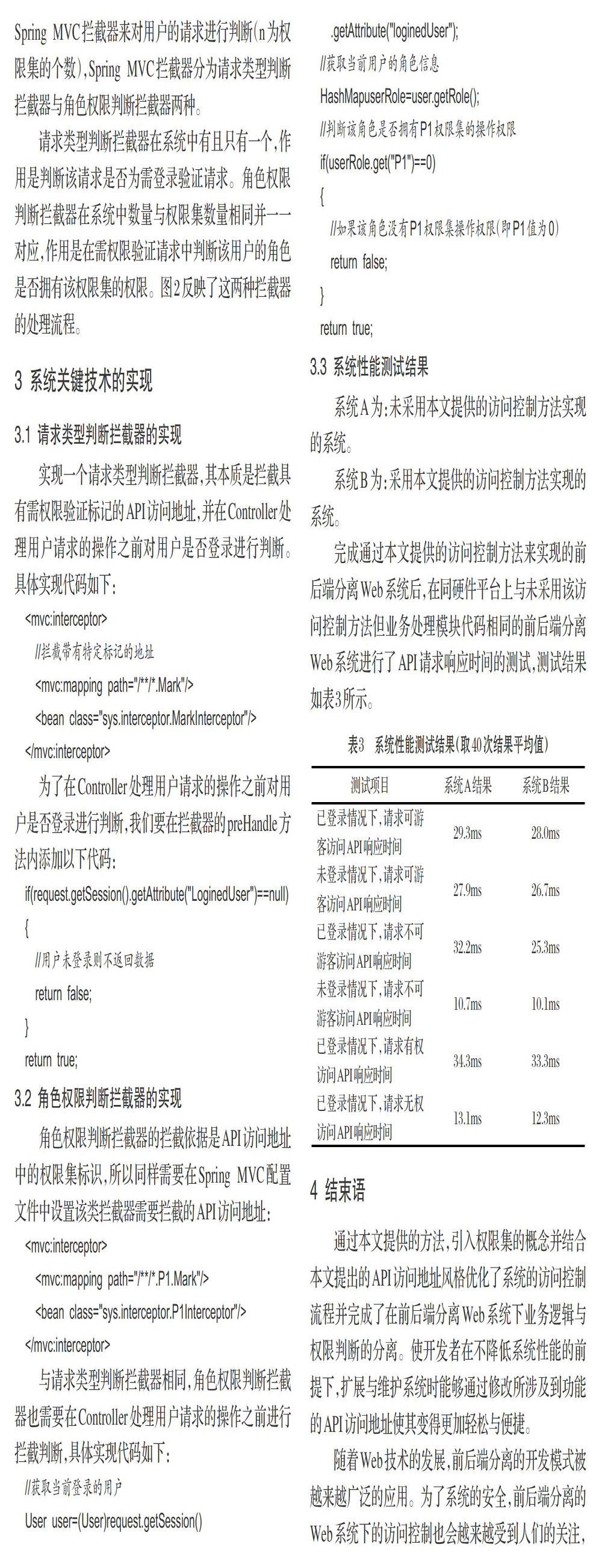 Spring MVC拦截器来对用户的请求进行判断(n为权限集的个数),Spring MVC拦截器分为请求类型判断拦截器与角色权限判断拦截器两种。

请求类型判断拦截器在系统中有且只有一个,作用是判断该请求是否为需登录验证请求。角色权限判断拦截器在系统中数量与权限集数量相同并一一对应,作用是在需权限验证请求中判断该用户的角色是否拥有该权限集的权限。图2反映了这两种拦截器的处理流程。

3 系统关键技术的实现

3.1 请求类型判断拦截器的实现

实现一个请求类型判断拦截器,其本质是拦截具有需权限验证标记的API访问地址,并在Controller处理用户请求的操作之前对用户是否登录进行判断。具体实现代码如下:

<mvc:interceptor>
//拦截带有特定标记的地址
<mvc:mapping path="/**/*.Mark"/>
<bean class="sys.interceptor.MarkInterceptor"/>
</mvc:interceptor>

为了在Controller处理用户请求的操作之前对用户是否登录进行判断,我们要在拦截器的preHandle方法内添加以下代码:

if(request.getSession().getAttribute("LoginedUser")==null)
{
//用户未登录则不返回数据
return false;
}
return true;

3.2 角色权限判断拦截器的实现

角色权限判断拦截器的拦截依据是API访问地址中的权限集标识,所以同样需要在Spring MVC配置文件中设置该类拦截器需要拦截的API访问地址:

<mvc:interceptor>
<mvc:mapping path="/**/*.P1.Mark"/>
<bean class="sys.interceptor.P1Interceptor"/>
</mvc:interceptor>

与请求类型判断拦截器相同,角色权限判断拦截器也需要在Controller处理用户请求的操作之前进行拦截判断,具体实现代码如下:

//获取当前登录的用户
User user=(User)request.getSession()
.getAttribute("loginedUser");
//获取当前用户的角色信息
HashMapuserRole=user.getRole();
//判断该角色是否拥有P1权限集的操作权限
if(userRole.get("P1")==0)
{
//如果该角色没有P1权限集操作权限(即P1值为0)
return false;
}
return true;

3.3 系统性能测试结果

系统A为:未采用本文提供的访问控制方法实现的系统。

系统B为:采用本文提供的访问控制方法实现的系统。

完成通过本文提供的访问控制方法来实现的前后端分离Web系统后,在同硬件平台上与未采用该访问控制方法但业务处理模块代码相同的前后端分离Web系统进行了API请求响应时间的测试,测试结果如表3所示。

表3 系统性能测试结果(取40次结果平均值)

| 测试项目 | 系统A结果 | 系统B结果 |
|---|---|---|
| 已登录情况下,请求可游客访问API响应时间 | 29.3ms | 28.0ms |
| 未登录情况下,请求可游客访问API响应时间 | 27.9ms | 26.7ms |
| 已登录情况下,请求不可游客访问API响应时间 | 32.2ms | 25.3ms |
| 未登录情况下,请求不可游客访问API响应时间 | 10.7ms | 10.1ms |
| 已登录情况下,请求有权访问API响应时间 | 34.3ms | 33.3ms |
| 已登录情况下,请求无权访问API响应时间 | 13.1ms | 12.3ms |

4 结束语

通过本文提供的方法,引入权限集的概念并结合本文提出的API访问地址风格优化了系统的访问控制流程并完成了在前后端分离Web系统下业务逻辑与权限判断的分离。使开发者在不降低系统性能的前提下,扩展与维护系统时能够通过修改所涉及到功能的API访问地址使其变得更加轻松与便捷。

随着Web技术的发展,前后端分离的开发模式被越来越广泛的应用。为了系统的安全,前后端分离的Web系统下的访问控制也会越来越受到人们的关注,